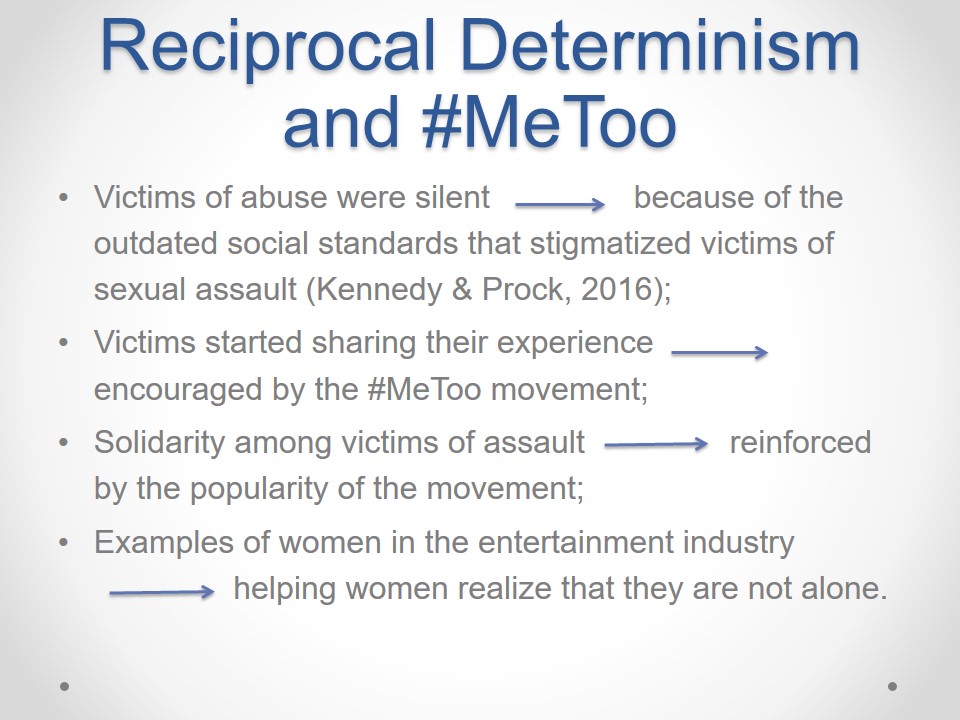 Reciprocal Determinism and #MeToo

• Victims of abuse were silent → because of the outdated social standards that stigmatized victims of sexual assault (Kennedy & Prock, 2016);

• Victims started sharing their experience → encouraged by the #MeToo movement;

• Solidarity among victims of assault → reinforced by the popularity of the movement;

• Examples of women in the entertainment industry → helping women realize that they are not alone.